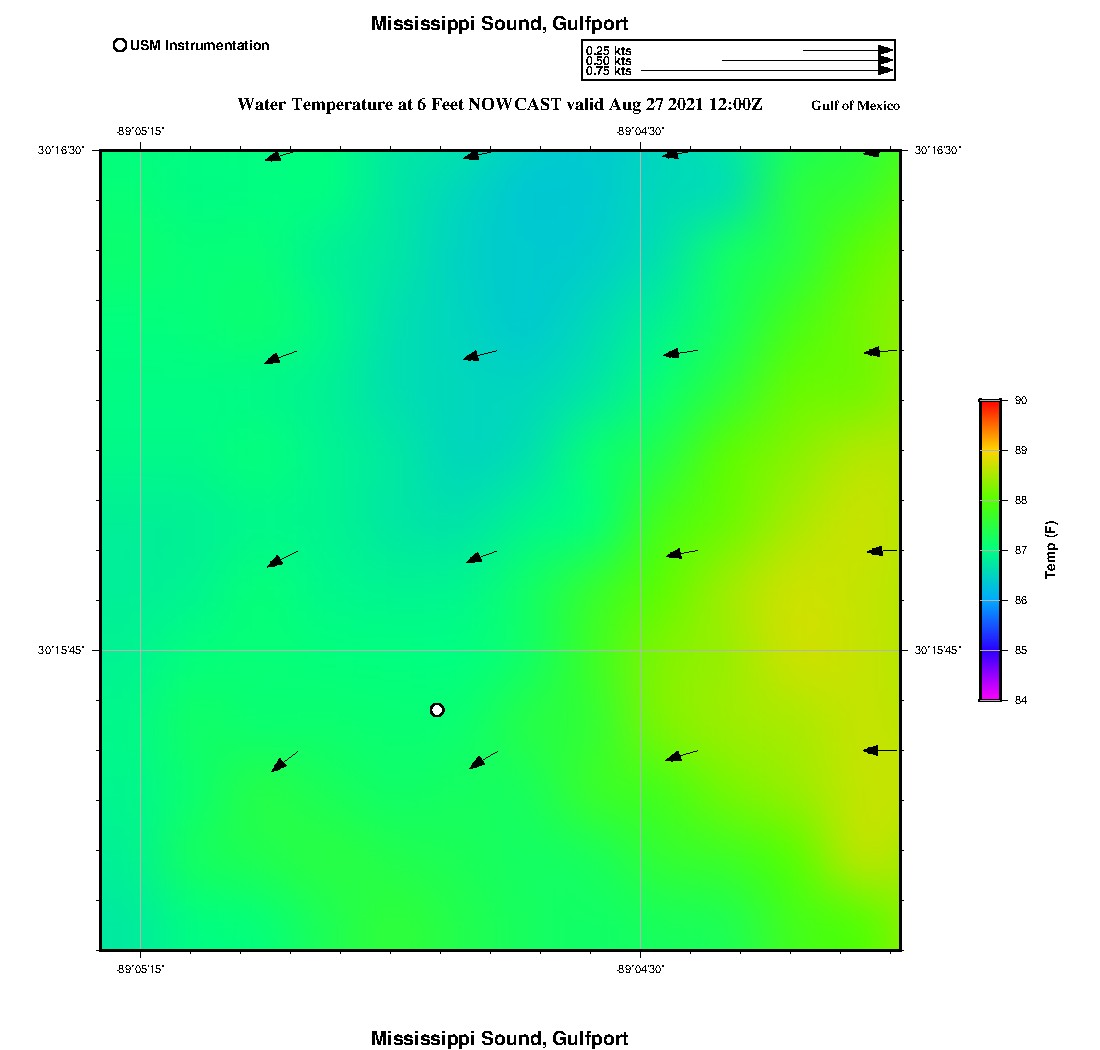 Mississippi Sound, Gulfport

USM Instrumentation

0.25 kts
0.50 kts
0.75 kts

Water Temperature at 6 Feet NOWCAST valid Aug 27 2021 12:00Z

Gulf of Mexico

-89°05'15"

-89°04'30"

30°16'30"

30°16'30"

30°15'45"

30°15'45"

-89°05'15"

-89°04'30"

90
89
88
87
86
85
84

Temp (F)

Mississippi Sound, Gulfport